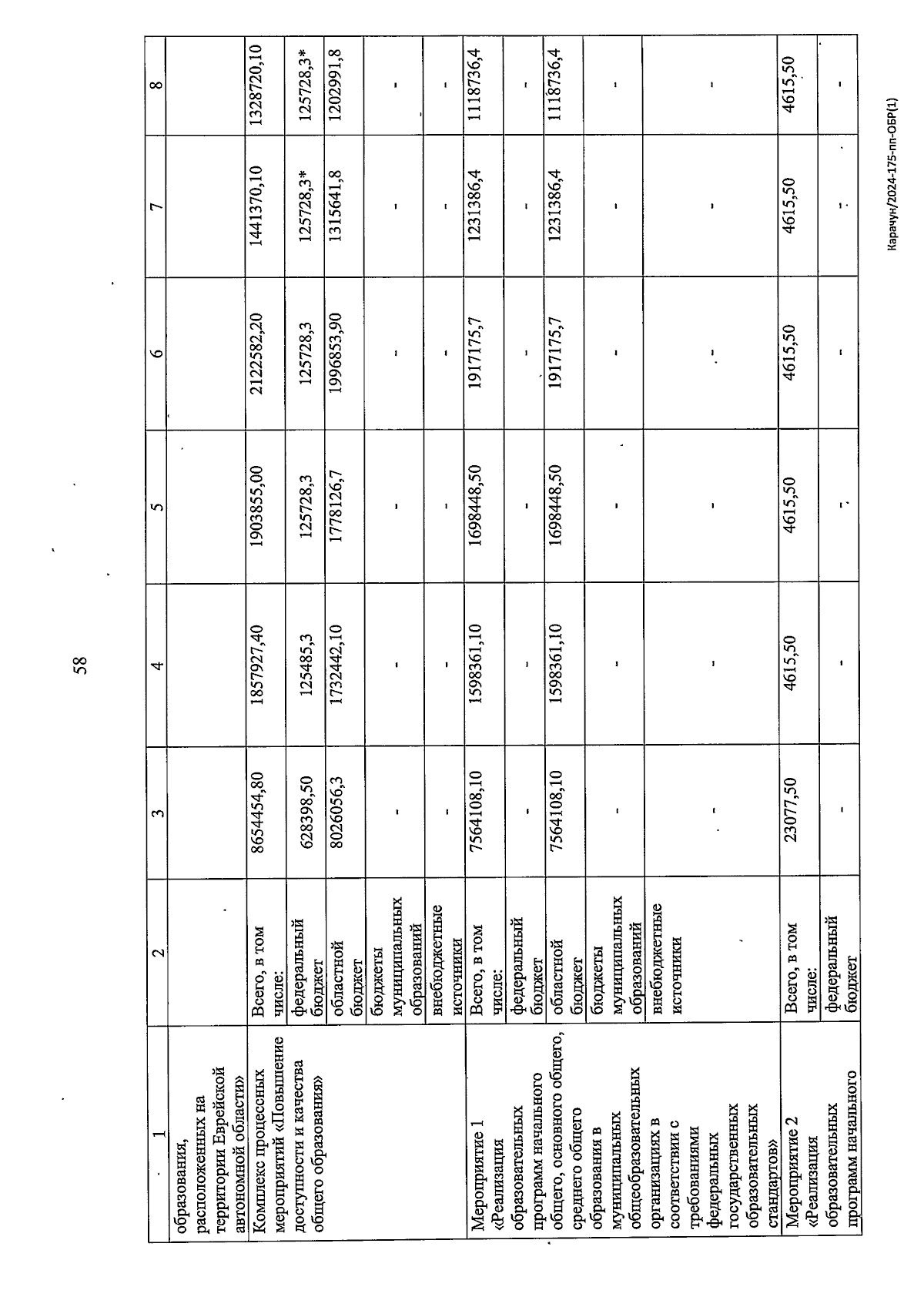 58

| 1 | 2 | 3 | 4 | 5 | 6 | 7 | 8 |
|---|---|---|---|---|---|---|---|
| образования, расположенных на территории Еврейской автономной области» | | | | | | | |
| Комплекс процессных мероприятий «Повышение доступности и качества общего образования» | Всего, в том числе: | 8654454,80 | 1857927,40 | 1903855,00 | 2122582,20 | 1441370,10 | 1328720,10 |
| | федеральный бюджет | 628398,50 | 125485,3 | 125728,3 | 125728,3 | 125728,3* | 125728,3* |
| | областной бюджет | 8026056,3 | 1732442,10 | 1778126,7 | 1996853,90 | 1315641,8 | 1202991,8 |
| | бюджеты муниципальных образований | - | - | - | - | - | - |
| | внебюджетные источники | - | - | - | - | - | - |
| Мероприятие 1 «Реализация образовательных программ начального общего, основного общего, среднего общего образования в муниципальных общеобразовательных организациях в соответствии с требованиями федеральных государственных образовательных стандартов» | Всего, в том числе: | 7564108,10 | 1598361,10 | 1698448,50 | 1917175,7 | 1231386,4 | 1118736,4 |
| | федеральный бюджет | - | - | - | - | - | - |
| | областной бюджет | 7564108,10 | 1598361,10 | 1698448,50 | 1917175,7 | 1231386,4 | 1118736,4 |
| | бюджеты муниципальных образований | - | - | - | - | - | - |
| | внебюджетные источники | - | - | - | - | - | - |
| Мероприятие 2 «Реализация образовательных программ начального | Всего, в том числе: | 23077,50 | 4615,50 | 4615,50 | 4615,50 | 4615,50 | 4615,50 |
| | федеральный бюджет | - | - | - | - | - | - |

Карачун/2024-175-пп-ОБР(1)